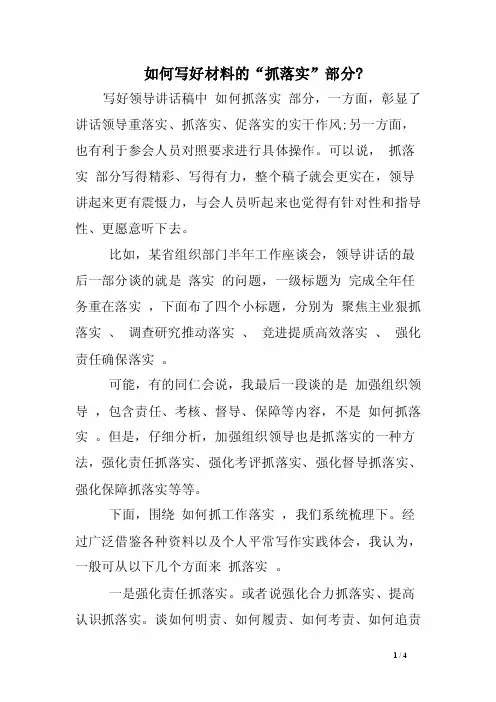 如何写好材料的“抓落实”部分?

写好领导讲话稿中 如何抓落实 部分，一方面，彰显了讲话领导重落实、抓落实、促落实的实干作风;另一方面，也有利于参会人员对照要求进行具体操作。可以说， 抓落实 部分写得精彩、写得有力，整个稿子就会更实在，领导讲起来更有震慑力，与会人员听起来也觉得有针对性和指导性、更愿意听下去。

比如，某省组织部门半年工作座谈会，领导讲话的最后一部分谈的就是 落实 的问题，一级标题为 完成全年任务重在落实 ，下面布了四个小标题，分别为 聚焦主业狠抓落实 、 调查研究推动落实 、 竞进提质高效落实 、 强化责任确保落实 。

可能，有的同仁会说，我最后一段谈的是 加强组织领导 ，包含责任、考核、督导、保障等内容，不是 如何抓落实 。但是，仔细分析，加强组织领导也是抓落实的一种方法，强化责任抓落实、强化考评抓落实、强化督导抓落实、强化保障抓落实等等。

下面，围绕 如何抓工作落实 ，我们系统梳理下。经过广泛借鉴各种资料以及个人平常写作实践体会，我认为，一般可从以下几个方面来 抓落实 。

一是强化责任抓落实。或者说强化合力抓落实、提高认识抓落实。谈如何明责、如何履责、如何考责、如何追责

1 / 4